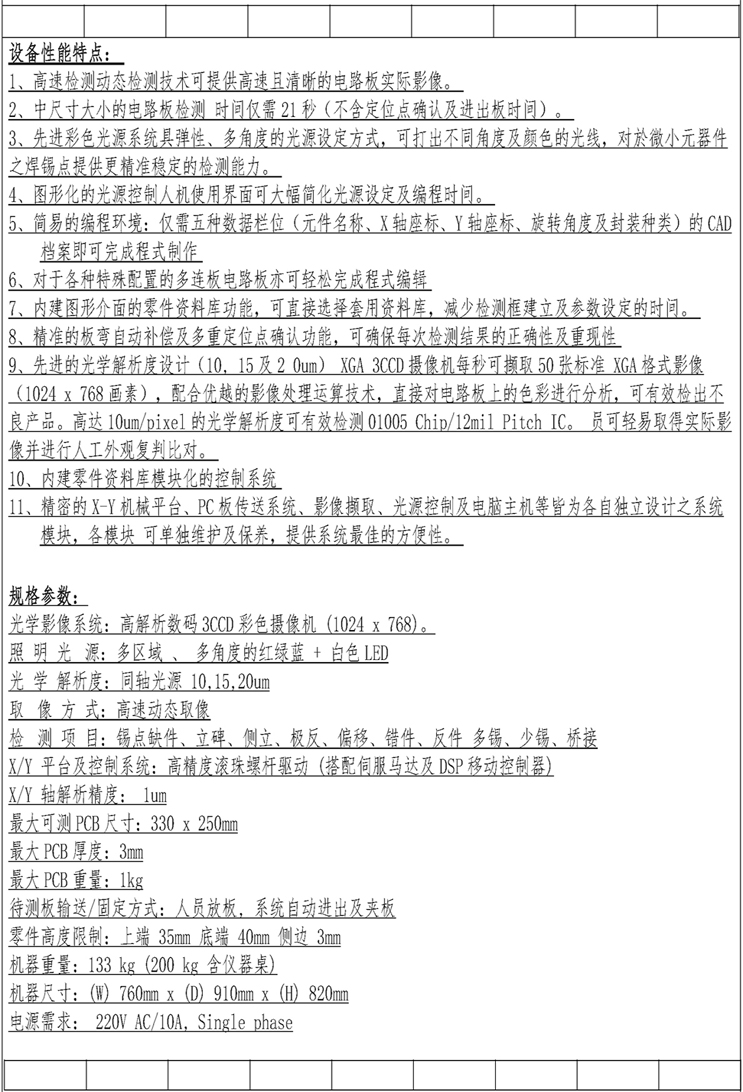 设备性能特点:
1、高速检测动态检测技术可提供高速且清晰的电路板实际影像。
2、中尺寸大小的电路板检测 时间仅需 21 秒（不含定位点确认及进出板时间）。
3、先进彩色光源系统具弹性、多角度的光源设定方式，可打出不同角度及颜色的光线，对於微小元器件之焊锡点提供更精准稳定的检测能力。
4、图形化的光源控制人机使用界面可大幅简化光源设定及编程时间。
5、简易的编程环境：仅需五种数据栏位（元件名称、X 轴座标、Y 轴座标、旋转角度及封装种类）的 CAD 档案即可完成程式制作
6、对于各种特殊配置的多连板电路板亦可轻松完成程式编辑
7、内建图形介面的零件资料库功能，可直接选择套用资料库，减少检测框建立及参数设定的时间。
8、精准的板弯自动补偿及多重定位点确认功能，可确保每次检测结果的正确性及重现性
9、先进的光学解析度设计（10, 15 及 2 0um） XGA 3CCD 摄像机每秒可撷取 50 张标准 XGA 格式影像（1024 x 768 画素），配合优越的影像处理运算技术，直接对电路板上的色彩进行分析，可有效检出不良产品。高达 10um/pixel 的光学解析度可有效检测 01005 Chip/12mil Pitch IC。 员可轻易取得实际影像并进行人工外观复判比对。
10、内建零件资料库模块化的控制系统
11、精密的 X-Y 机械平台、PC 板传送系统、影像撷取、光源控制及电脑主机等皆为各自独立设计之系统模块，各模块 可单独维护及保养，提供系统最佳的方便性。

规格参数:
光学影像系统：高解析数码 3CCD 彩色摄像机 (1024 x 768)。
照 明 光 源：多区域 、 多角度的红绿蓝 + 白色 LED
光 学 解析度：同轴光源 10,15,20um
取 像 方 式：高速动态取像
检 测 项 目：锡点缺件、立碑、侧立、极反、偏移、错件、反件 多锡、少锡、桥接
X/Y 平台及控制系统：高精度滚珠螺杆驱动 (搭配伺服马达及 DSP 移动控制器)
X/Y 轴解析精度： 1um
最大可测 PCB 尺寸：330 x 250mm
最大 PCB 厚度：3mm
最大 PCB 重量：1kg
待测板输送/固定方式：人员放板，系统自动进出及夹板
零件高度限制：上端 35mm 底端 40mm 侧边 3mm
机器重量：133 kg (200 kg 含仪器桌)
机器尺寸：(W) 760mm x (D) 910mm x (H) 820mm
电源需求： 220V AC/10A, Single phase